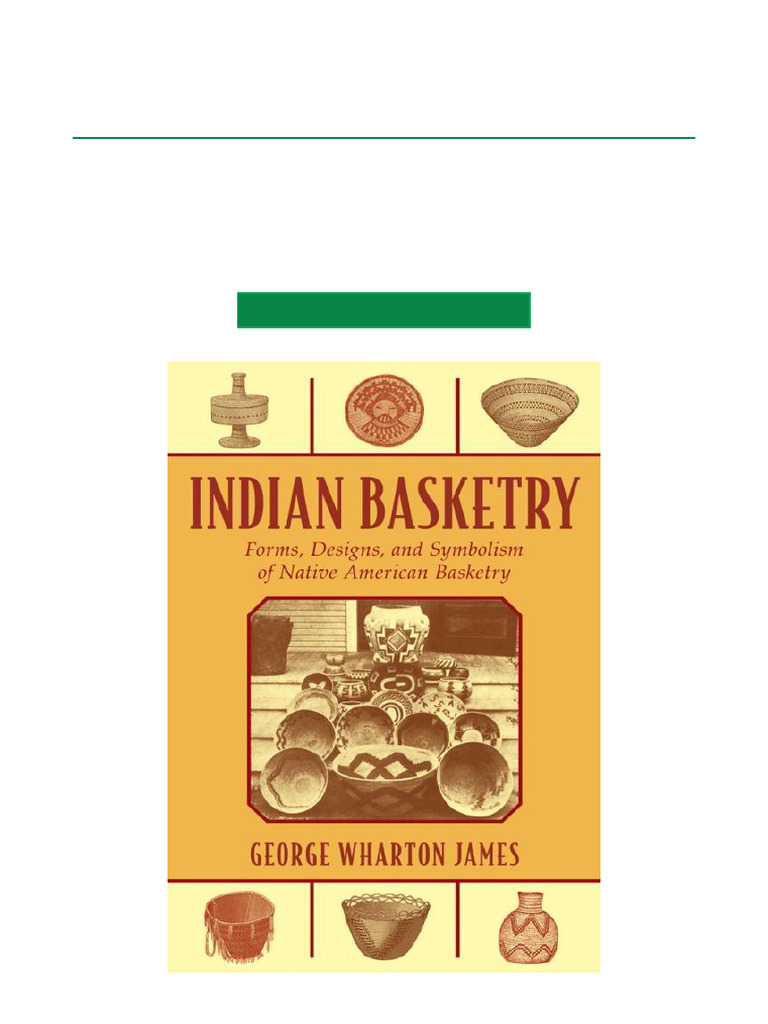 INDIAN BASKETRY

Forms, Designs, and Symbolism of Native American Basketry

GEORGE WHARTON JAMES